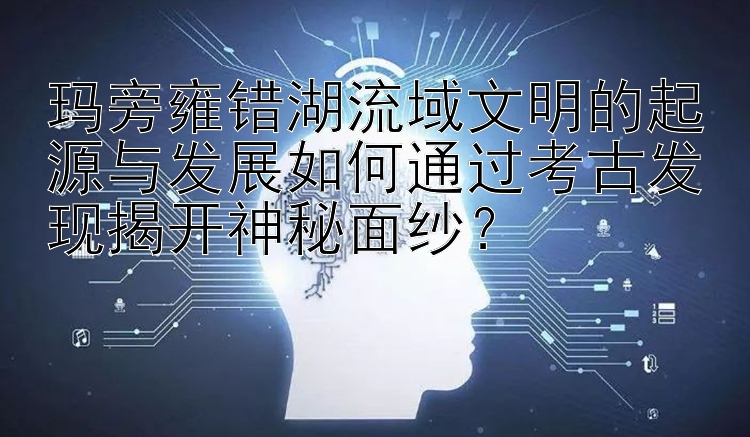 玛旁雍错湖流域文明的起源与发展如何通过考古发现揭开神秘面纱？